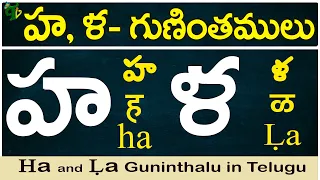 హ, ళ- గుణింతములు

హ హ ह ha ళ ళ ळ Ḷa

Ha and Ḷa Guninthalu in Telugu